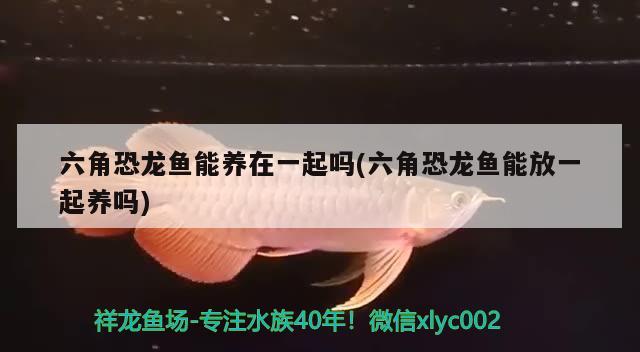 六角恐龙鱼能养在一起吗(六角恐龙鱼能放一起养吗)

祥龙鱼场-专注水族40年！微信xlyc002